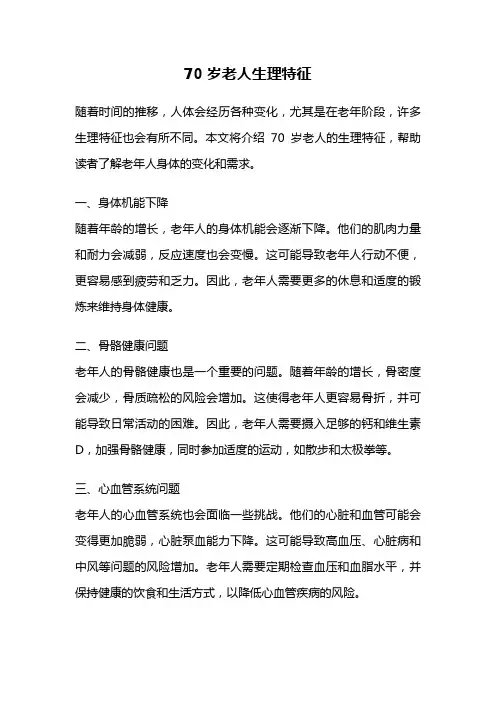 70 岁老人生理特征

随着时间的推移，人体会经历各种变化，尤其是在老年阶段，许多生理特征也会有所不同。本文将介绍 70 岁老人的生理特征，帮助读者了解老年人身体的变化和需求。

一、身体机能下降
随着年龄的增长，老年人的身体机能会逐渐下降。他们的肌肉力量和耐力会减弱，反应速度也会变慢。这可能导致老年人行动不便，更容易感到疲劳和乏力。因此，老年人需要更多的休息和适度的锻炼来维持身体健康。

二、骨骼健康问题
老年人的骨骼健康也是一个重要的问题。随着年龄的增长，骨密度会减少，骨质疏松的风险会增加。这使得老年人更容易骨折，并可能导致日常活动的困难。因此，老年人需要摄入足够的钙和维生素 D，加强骨骼健康，同时参加适度的运动，如散步和太极拳等。

三、心血管系统问题
老年人的心血管系统也会面临一些挑战。他们的心脏和血管可能会变得更加脆弱，心脏泵血能力下降。这可能导致高血压、心脏病和中风等问题的风险增加。老年人需要定期检查血压和血脂水平，并保持健康的饮食和生活方式，以降低心血管疾病的风险。